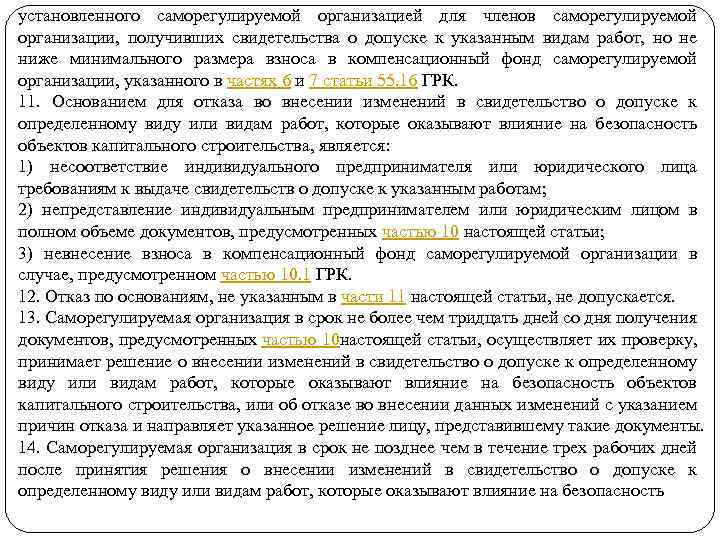 установленного саморегулируемой организацией для членов саморегулируемой организации, получивших свидетельства о допуске к указанным видам работ, но не ниже минимального размера взноса в компенсационный фонд саморегулируемой организации, указанного в частях 6 и 7 статьи 55.16 ГРК.
11. Основанием для отказа во внесении изменений в свидетельство о допуске к определенному виду или видам работ, которые оказывают влияние на безопасность объектов капитального строительства, является:
1) несоответствие индивидуального предпринимателя или юридического лица требованиям к выдаче свидетельств о допуске к указанным работам;
2) непредставление индивидуальным предпринимателем или юридическим лицом в полном объеме документов, предусмотренных частью 10 настоящей статьи;
3) невнесение взноса в компенсационный фонд саморегулируемой организации в случае, предусмотренном частью 10.1 ГРК.
12. Отказ по основаниям, не указанным в части 11 настоящей статьи, не допускается.
13. Саморегулируемая организация в срок не более чем тридцать дней со дня получения документов, предусмотренных частью 10настоящей статьи, осуществляет их проверку, принимает решение о внесении изменений в свидетельство о допуске к определенному виду или видам работ, которые оказывают влияние на безопасность объектов капитального строительства, или об отказе во внесении данных изменений с указанием причин отказа и направляет указанное решение лицу, представившему такие документы.
14. Саморегулируемая организация в срок не позднее чем в течение трех рабочих дней после принятия решения о внесении изменений в свидетельство о допуске к определенному виду или видам работ, которые оказывают влияние на безопасность